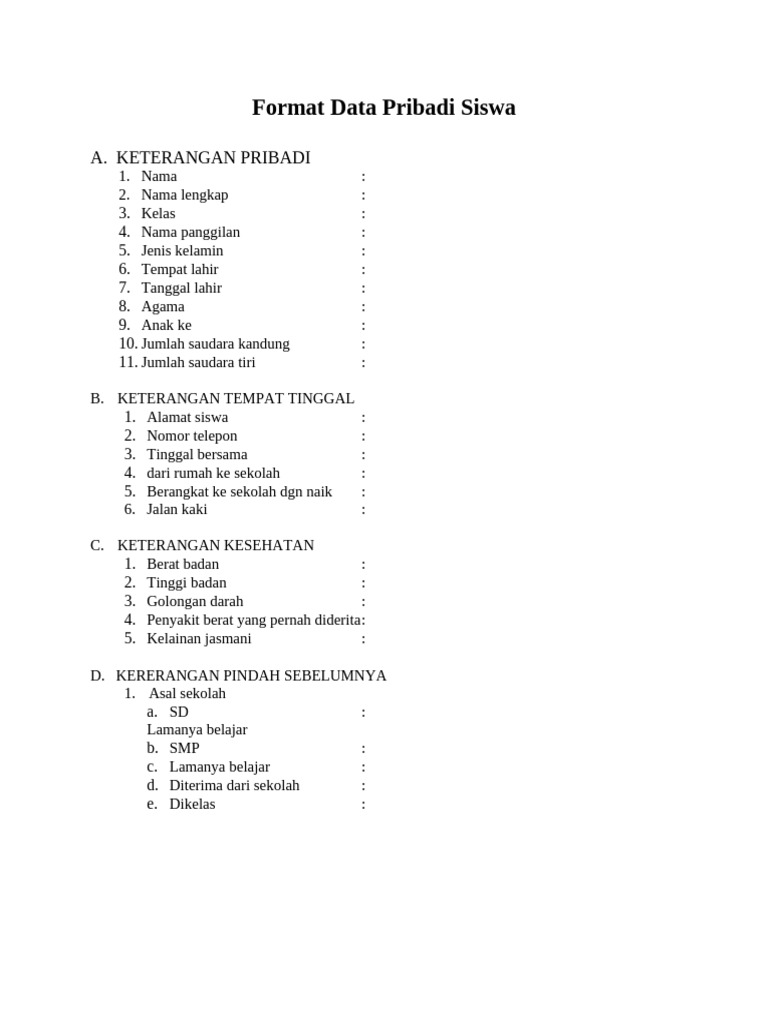 Format Data Pribadi Siswa

A. KETERANGAN PRIBADI
1. Nama :
2. Nama lengkap :
3. Kelas :
4. Nama panggilan :
5. Jenis kelamin :
6. Tempat lahir :
7. Tanggal lahir :
8. Agama :
9. Anak ke :
10. Jumlah saudara kandung :
11. Jumlah saudara tiri :

B. KETERANGAN TEMPAT TINGGAL
1. Alamat siswa :
2. Nomor telepon :
3. Tinggal bersama :
4. dari rumah ke sekolah :
5. Berangkat ke sekolah dgn naik :
6. Jalan kaki :

C. KETERANGAN KESEHATAN
1. Berat badan :
2. Tinggi badan :
3. Golongan darah :
4. Penyakit berat yang pernah diderita:
5. Kelainan jasmani :

D. KERERANGAN PINDAH SEBELUMNYA
1. Asal sekolah
a. SD :
Lamanya belajar
b. SMP :
c. Lamanya belajar :
d. Diterima dari sekolah :
e. Dikelas :